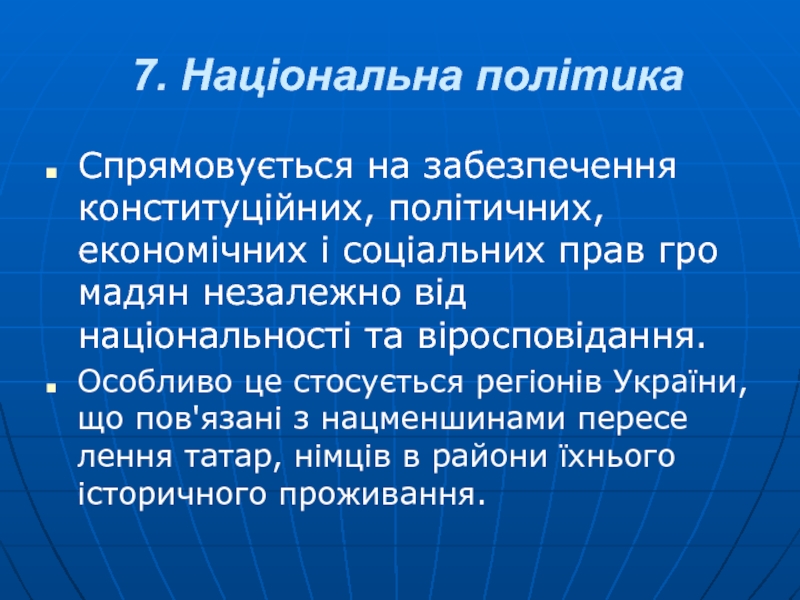 7. Національна політика

Спрямовується на забезпечення конституційних, політичних, економічних і соціальних прав гро мадян незалежно від національності та віросповідання.

Особливо це стосується регіонів України, що пов'язані з нацменшинами пересе лення татар, німців в райони їхнього історичного проживання.